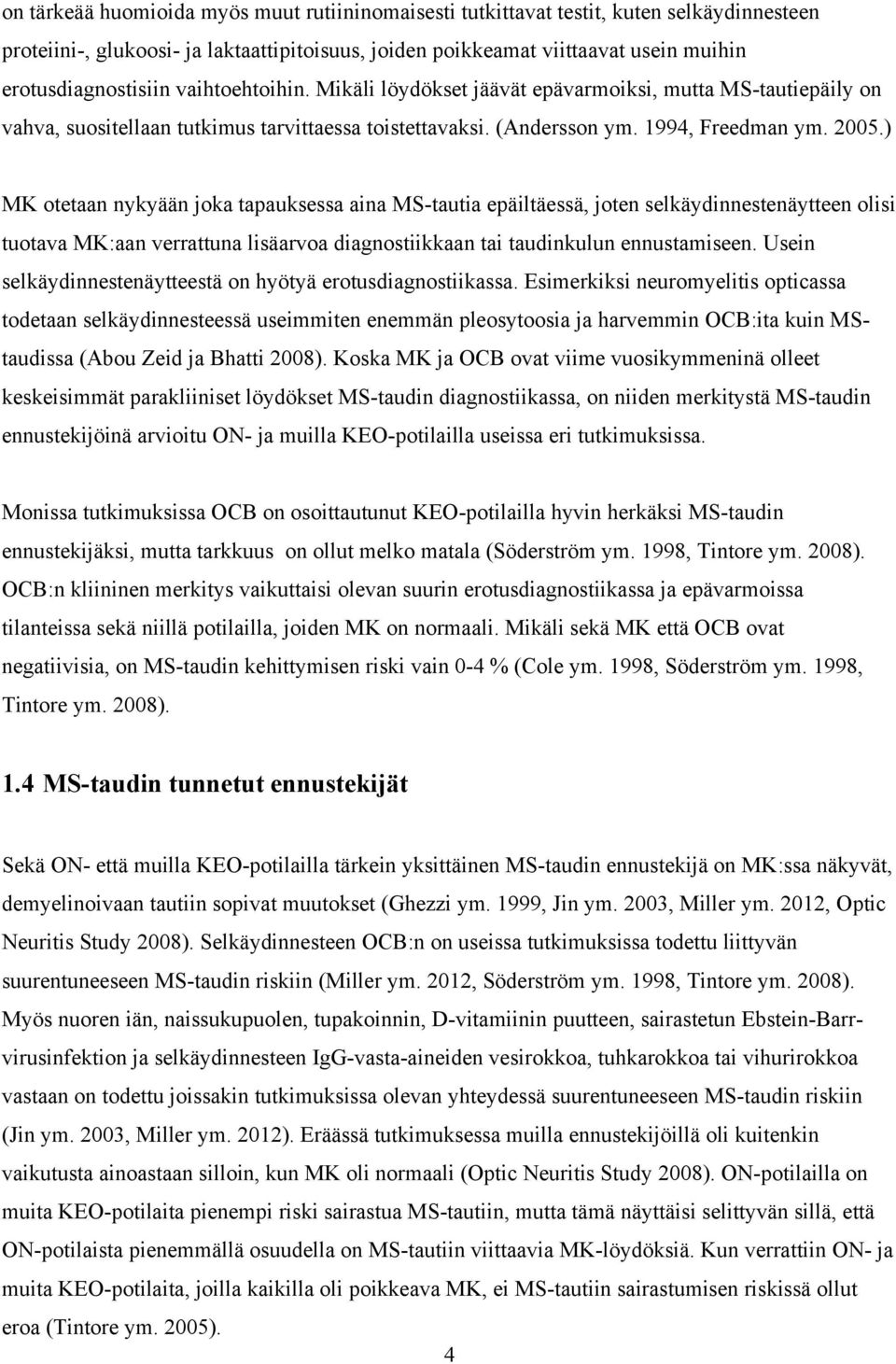 on tärkeää huomioida myös muut rutiininomaisesti tutkittavat testit, kuten selkäydinnesteen proteiini-, glukoosi- ja laktaattipitoisuus, joiden poikkeamat viittaavat usein muihin erotusdiagnostisiin vaihtoehtoihin. Mikäli löydökset jäävät epävarmoiksi, mutta MS-tautiepäily on vahva, suositellaan tutkimus tarvittaessa toistettavaksi. (Andersson ym. 1994, Freedman ym. 2005.)

MK otetaan nykyään joka tapauksessa aina MS-tautia epäiltäessä, joten selkäydinnestenäytteen olisi tuotava MK:aan verrattuna lisäarvoa diagnostiikkaan tai taudinkulun ennustamiseen. Usein selkäydinnestenäytteestä on hyötyä erotusdiagnostiikassa. Esimerkiksi neuromyelitis opticassa todetaan selkäydinnesteessä useimmiten enemmän pleosytoosia ja harvemmin OCB:ita kuin MS-taudissa (Abou Zeid ja Bhatti 2008). Koska MK ja OCB ovat viime vuosikymmeninä olleet keskeisimmät parakliiniset löydökset MS-taudin diagnostiikassa, on niiden merkitystä MS-taudin ennustekijöinä arvioitu ON- ja muilla KEO-potilailla useissa eri tutkimuksissa.

Monissa tutkimuksissa OCB on osoittautunut KEO-potilailla hyvin herkäksi MS-taudin ennustekijäksi, mutta tarkkuus on ollut melko matala (Söderström ym. 1998, Tintore ym. 2008). OCB:n kliininen merkitys vaikuttaisi olevan suurin erotusdiagnostiikassa ja epävarmoissa tilanteissa sekä niillä potilailla, joiden MK on normaali. Mikäli sekä MK että OCB ovat negatiivisia, on MS-taudin kehittymisen riski vain 0-4 % (Cole ym. 1998, Söderström ym. 1998, Tintore ym. 2008).

1.4 MS-taudin tunnetut ennustekijät

Sekä ON- että muilla KEO-potilailla tärkein yksittäinen MS-taudin ennustekijä on MK:ssa näkyvät, demyelinoivaan tautiin sopivat muutokset (Ghezzi ym. 1999, Jin ym. 2003, Miller ym. 2012, Optic Neuritis Study 2008). Selkäydinnesteen OCB:n on useissa tutkimuksissa todettu liittyvän suurentuneeseen MS-taudin riskiin (Miller ym. 2012, Söderström ym. 1998, Tintore ym. 2008). Myös nuoren iän, naissukupuolen, tupakoinnin, D-vitamiinin puutteen, sairastetun Ebstein-Barr-virusinfektion ja selkäydinnesteen IgG-vasta-aineiden vesirokkoa, tuhkarokkoa tai vihurirokkoa vastaan on todettu joissakin tutkimuksissa olevan yhteydessä suurentuneeseen MS-taudin riskiin (Jin ym. 2003, Miller ym. 2012). Eräässä tutkimuksessa muilla ennustekijöillä oli kuitenkin vaikutusta ainoastaan silloin, kun MK oli normaali (Optic Neuritis Study 2008). ON-potilailla on muita KEO-potilaita pienempi riski sairastua MS-tautiin, mutta tämä näyttäisi selittyvän sillä, että ON-potilaista pienemmällä osuudella on MS-tautiin viittaavia MK-löydöksiä. Kun verrattiin ON- ja muita KEO-potilaita, joilla kaikilla oli poikkeava MK, ei MS-tautiin sairastumisen riskissä ollut eroa (Tintore ym. 2005).

4